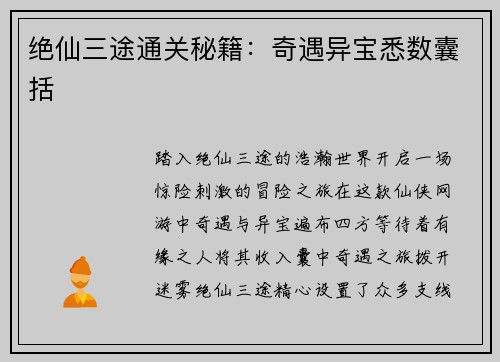 绝仙三途通关秘籍：奇遇异宝悉数囊括

踏入绝仙三途的浩瀚世界开启一场惊险刺激的冒险之旅在这款仙侠网游中奇遇与异宝遍布四方等待着有缘之人将其收入囊中奇遇之旅拨开迷雾绝仙三途精心设置了众多支线